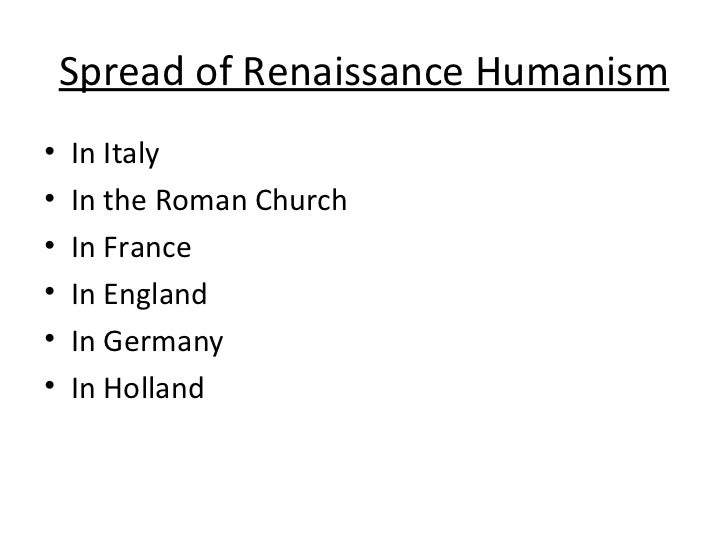 Spread of Renaissance Humanism

• In Italy
• In the Roman Church
• In France
• In England
• In Germany
• In Holland